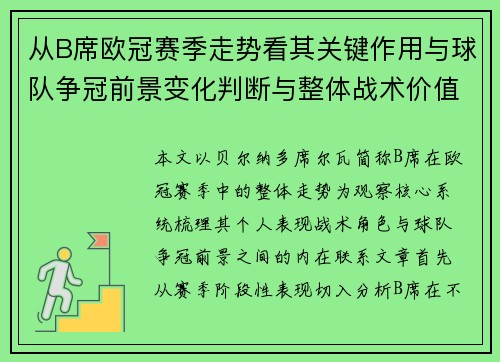 从B席欧冠赛季走势看其关键作用与球队争冠前景变化判断与整体战术价值

本文以贝尔纳多席尔瓦简称B席在欧冠赛季中的整体走势为观察核心系统梳理其个人表现战术角色与球队争冠前景之间的内在联系文章首先从赛季阶段性表现切入分析B席在不